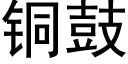 铜鼓